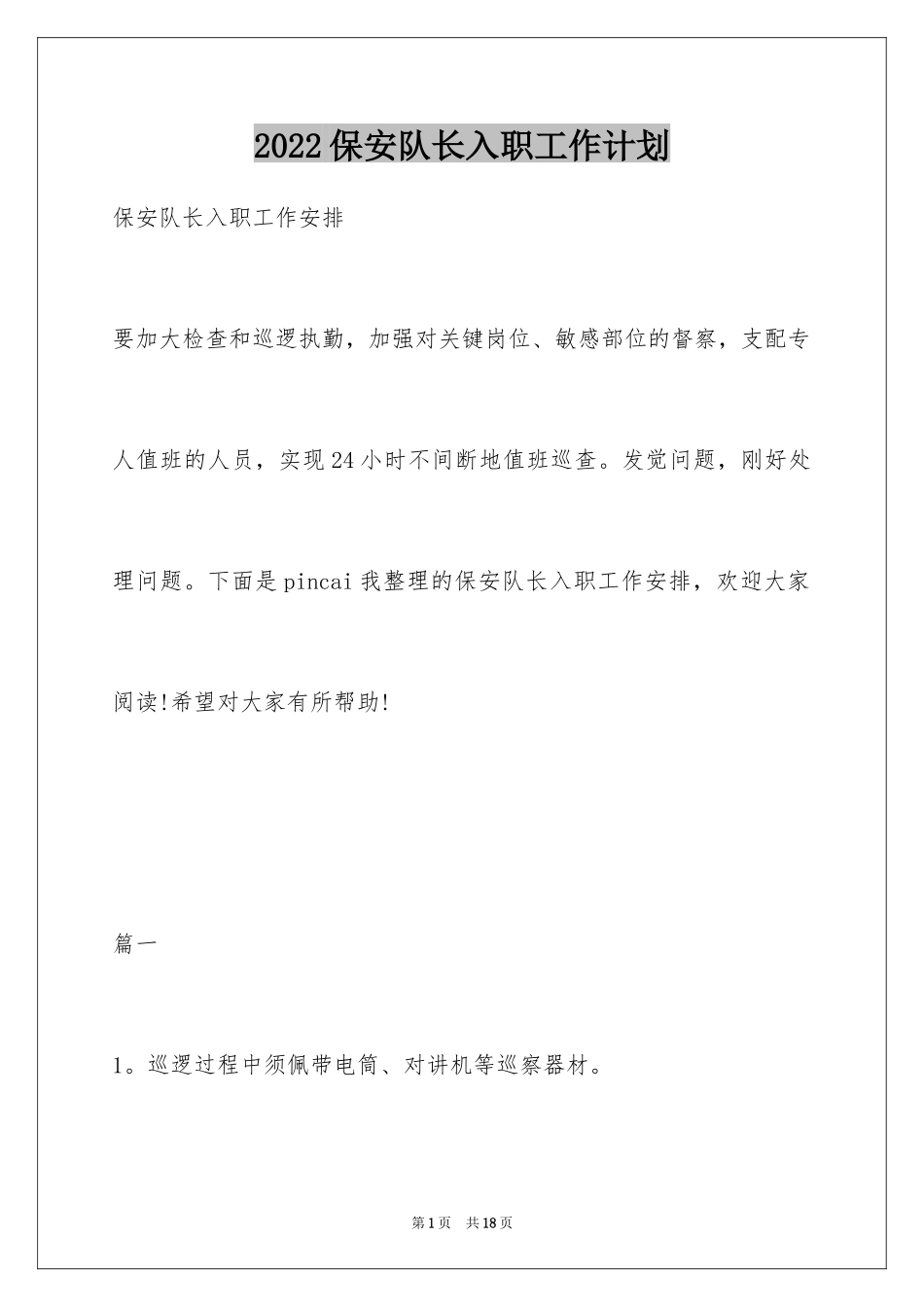 2022保安队长入职工作计划

保安队长入职工作安排

要加大检查和巡逻执勤，加强对关键岗位、敏感部位的督察，支配专人值班的人员，实现24小时不间断地值班巡查。发觉问题，刚好处理问题。下面是pincai我整理的保安队长入职工作安排，欢迎大家阅读!希望对大家有所帮助!

篇一

1。巡逻过程中须佩带电筒、对讲机等巡察器材。

第1页 共18页